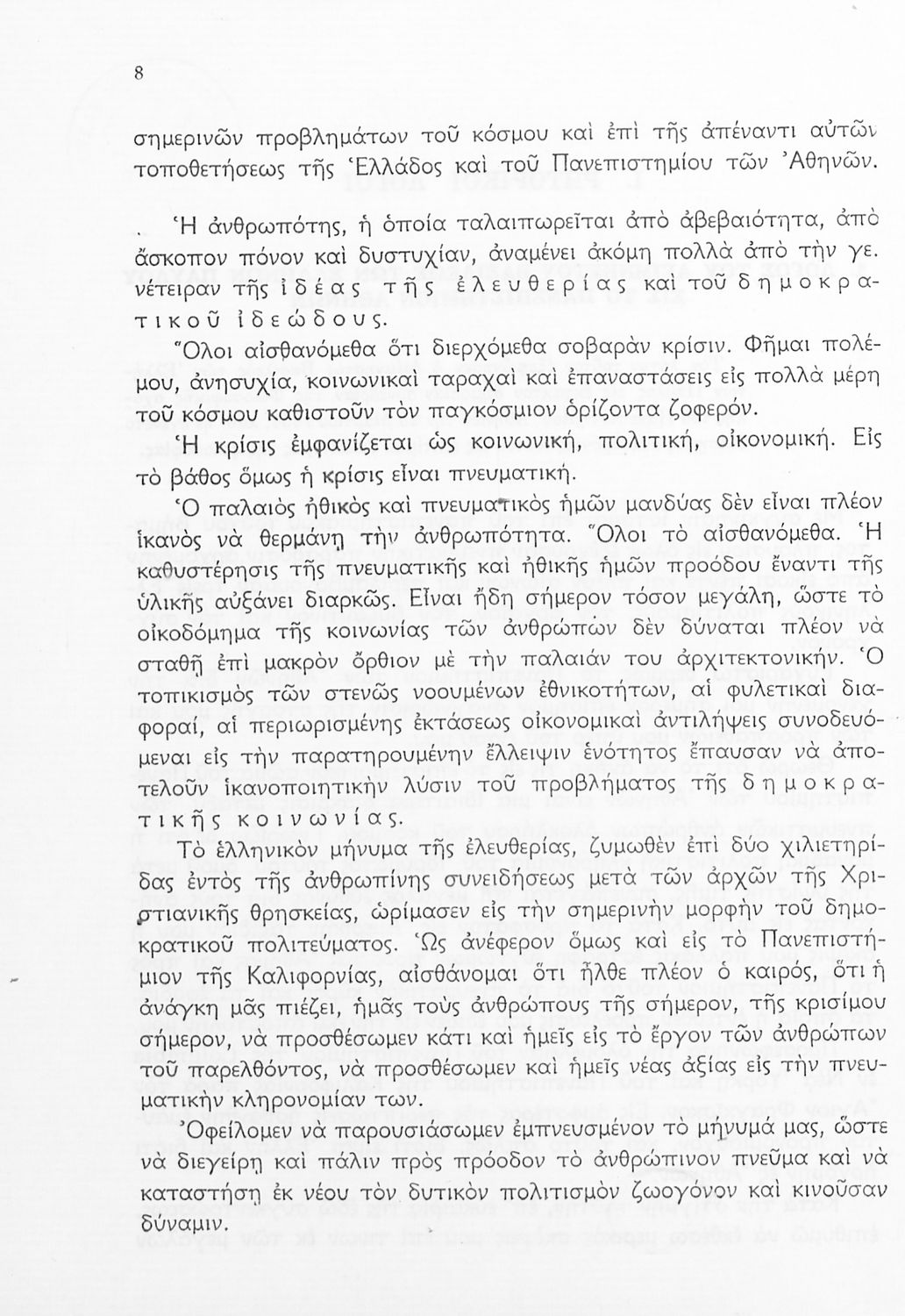 8

σημερινῶν προβλημάτων τοῦ κόσμου καὶ ἐπὶ τῆς ἀπέναντι αὐτῶν τοποθετήσεως τῆς Ἑλλάδος καὶ τοῦ Πανεπιστημίου τῶν Ἀθηνῶν.

Ἡ ἀνθρωπότης, ἡ ὁποία ταλαιπωρεῖται ἀπὸ ἀβεβαιότητα, ἀπὸ ἄσκοπον πόνον καὶ δυστυχίαν, ἀναμένει ἀκόμη πολλὰ ἀπὸ τὴν γενέτειραν τῆς ἰδέας τῆς ἐλευθερίας καὶ τοῦ δημοκρατικοῦ ἰδεώδους.

Ὅλοι αἰσθανόμεθα ὅτι διερχόμεθα σοβαρὰν κρίσιν. Φῆμαι πολέμου, ἀνησυχία, κοινωνικαὶ ταραχαὶ καὶ ἐπαναστάσεις εἰς πολλὰ μέρη τοῦ κόσμου καθιστοῦν τὸν παγκόσμιον ὁρίζοντα ζοφερόν.

Ἡ κρίσις ἐμφανίζεται ὡς κοινωνική, πολιτική, οἰκονομική. Εἰς τὸ βάθος ὅμως ἡ κρίσις εἶναι πνευματική.

Ὁ παλαιὸς ἠθικὸς καὶ πνευματικὸς ἡμῶν μανδύας δὲν εἶναι πλέον ἱκανὸς νὰ θερμάνῃ τὴν ἀνθρωπότητα. Ὅλοι τὸ αἰσθανόμεθα. Ἡ καθυστέρησις τῆς πνευματικῆς καὶ ἠθικῆς ἡμῶν προόδου ἔναντι τῆς ὑλικῆς αὐξάνει διαρκῶς. Εἶναι ἤδη σήμερον τόσον μεγάλη, ὥστε τὸ οἰκοδόμημα τῆς κοινωνίας τῶν ἀνθρώπων δὲν δύναται πλέον νὰ σταθῇ ἐπὶ μακρὸν ὄρθιον μὲ τὴν παλαιάν του ἀρχιτεκτονικήν. Ὁ τοπικισμὸς τῶν στενῶς νοουμένων ἐθνικοτήτων, αἱ φυλετικαὶ διαφοραί, αἱ περιωρισμένης ἐκτάσεως οἰκονομικαὶ ἀντιλήψεις συνοδευόμεναι εἰς τὴν παρατηρουμένην ἔλλειψιν ἑνότητος ἔπαυσαν νὰ ἀποτελοῦν ἱκανοποιητικὴν λύσιν τοῦ προβλήματος τῆς δημοκρατικῆς κοινωνίας.

Τὸ ἑλληνικὸν μήνυμα τῆς ἐλευθερίας, ζυμωθὲν ἐπὶ δύο χιλιετηρίδας ἐντὸς τῆς ἀνθρωπίνης συνειδήσεως μετὰ τῶν ἀρχῶν τῆς Χριστιανικῆς θρησκείας, ὡρίμασεν εἰς τὴν σημερινὴν μορφὴν τοῦ δημοκρατικοῦ πολιτεύματος. Ὡς ἀνέφερον ὅμως καὶ εἰς τὸ Πανεπιστήμιον τῆς Καλιφορνίας, αἰσθάνομαι ὅτι ἦλθε πλέον ὁ καιρός, ὅτι ἡ ἀνάγκη μᾶς πιέζει, ἡμᾶς τοὺς ἀνθρώπους τῆς σήμερον, τῆς κρισίμου σήμερον, νὰ προσθέσωμεν κάτι καὶ ἡμεῖς εἰς τὸ ἔργον τῶν ἀνθρώπων τοῦ παρελθόντος, νὰ προσθέσωμεν καὶ ἡμεῖς νέας ἀξίας εἰς τὴν πνευματικὴν κληρονομίαν των.

Ὀφείλομεν νὰ παρουσιάσωμεν ἐμπνευσμένον τὸ μήνυμά μας, ὥστε νὰ διεγείρῃ καὶ πάλιν πρὸς πρόοδον τὸ ἀνθρώπινον πνεῦμα καὶ νὰ καταστήσῃ ἐκ νέου τὸν δυτικὸν πολιτισμὸν ζωογόνον καὶ κινοῦσαν δύναμιν.